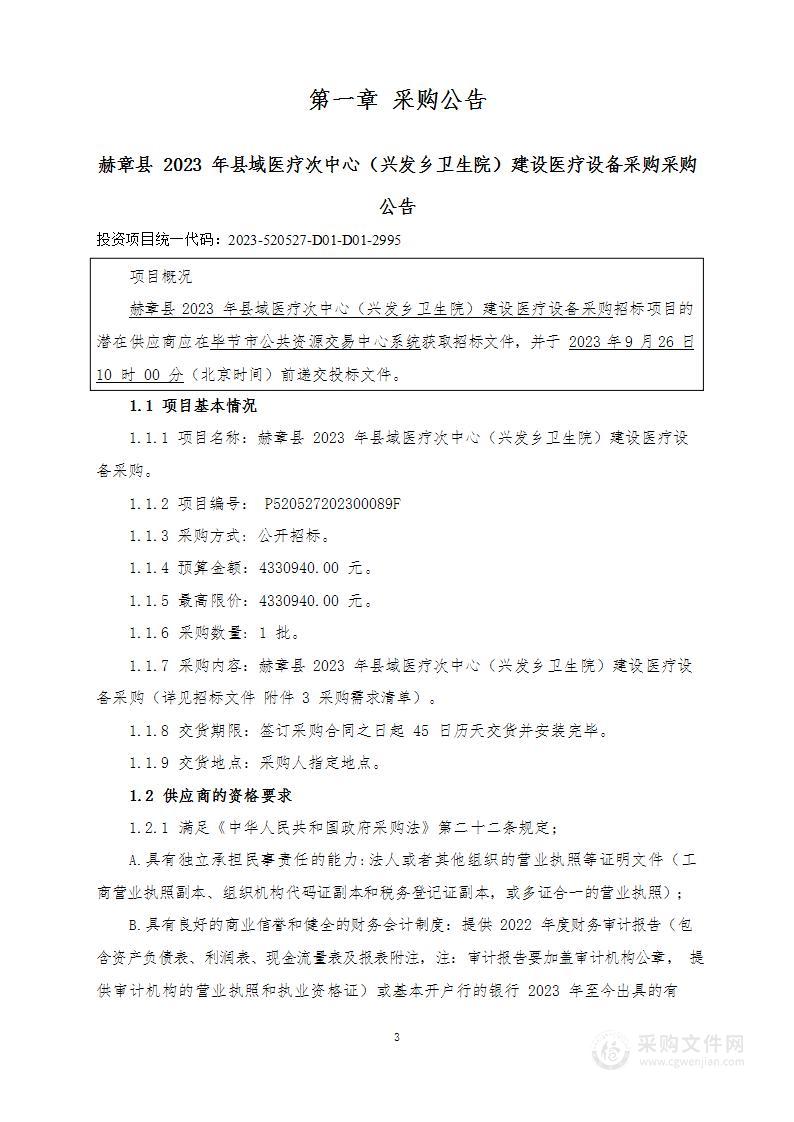 第一章 采购公告

赫章县 2023 年县域医疗次中心（兴发乡卫生院）建设医疗设备采购采购公告

投资项目统一代码：2023-520527-D01-D01-2995

项目概况

赫章县 2023 年县域医疗次中心（兴发乡卫生院）建设医疗设备采购招标项目的潜在供应商应在毕节市公共资源交易中心系统获取招标文件，并于 2023 年 9 月 26 日 10 时 00 分（北京时间）前递交投标文件。

1.1 项目基本情况

1.1.1 项目名称：赫章县 2023 年县域医疗次中心（兴发乡卫生院）建设医疗设备采购。

1.1.2 项目编号： P520527202300089F

1.1.3 采购方式：公开招标。

1.1.4 预算金额：4330940.00 元。

1.1.5 最高限价：4330940.00 元。

1.1.6 采购数量：1 批。

1.1.7 采购内容：赫章县 2023 年县域医疗次中心（兴发乡卫生院）建设医疗设备采购（详见招标文件 附件 3 采购需求清单）。

1.1.8 交货期限：签订采购合同之日起 45 日历天交货并安装完毕。

1.1.9 交货地点：采购人指定地点。

1.2 供应商的资格要求

1.2.1 满足《中华人民共和国政府采购法》第二十二条规定；

A.具有独立承担民事责任的能力：法人或者其他组织的营业执照等证明文件（工商营业执照副本、组织机构代码证副本和税务登记证副本，或多证合一的营业执照）；

B.具有良好的商业信誉和健全的财务会计制度：提供 2022 年度财务审计报告（包含资产负债表、利润表、现金流量表及报表附注，注：审计报告要加盖审计机构公章， 提供审计机构的营业执照和执业资格证）或基本开户行的银行 2023 年至今出具的有

3

采购文件网
www.cgwenjian.com